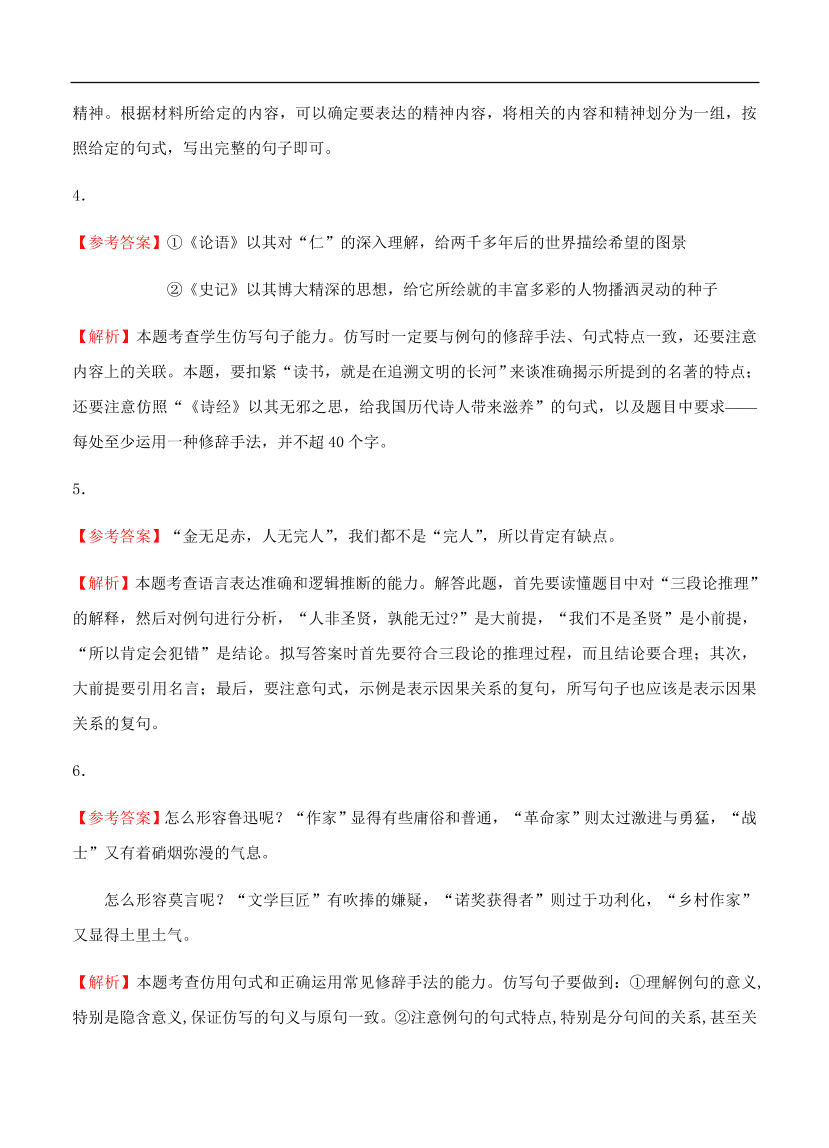 精神。根据材料所给定的内容，可以确定要表达的精神内容，将相关的内容和精神划分为一组，按照给定的句式，写出完整的句子即可。

4．

【参考答案】①《论语》以其对“仁”的深入理解，给两千多年后的世界描绘希望的图景

②《史记》以其博大精深的思想，给它所绘就的丰富多彩的人物播洒灵动的种子

【解析】本题考查学生仿写句子能力。仿写时一定要与例句的修辞手法、句式特点一致，还要注意内容上的关联。本题，要扣紧“读书，就是在追溯文明的长河”来谈准确揭示所提到的名著的特点；还要注意仿照“《诗经》以其无邪之思，给我国历代诗人带来滋养”的句式，以及题目中要求——每处至少运用一种修辞手法，并不超 40 个字。

5．

【参考答案】“金无足赤，人无完人”，我们都不是“完人”，所以肯定有缺点。

【解析】本题考查语言表达准确和逻辑推断的能力。解答此题，首先要读懂题目中对“三段论推理”的解释，然后对例句进行分析，“人非圣贤，孰能无过?”是大前提，“我们不是圣贤”是小前提，“所以肯定会犯错”是结论。拟写答案时首先要符合三段论的推理过程，而且结论要合理；其次，大前提要引用名言；最后，要注意句式，示例是表示因果关系的复句，所写句子也应该是表示因果关系的复句。

6．

【参考答案】怎么形容鲁迅呢？“作家”显得有些庸俗和普通，“革命家”则太过激进与勇猛，“战士”又有着硝烟弥漫的气息。

怎么形容莫言呢？“文学巨匠”有吹捧的嫌疑，“诺奖获得者”则过于功利化，“乡村作家”又显得土里土气。

【解析】本题考查仿用句式和正确运用常见修辞手法的能力。仿写句子要做到：①理解例句的意义，特别是隐含意义，保证仿写的句义与原句一致。②注意例句的句式特点，特别是分句间的关系，甚至关